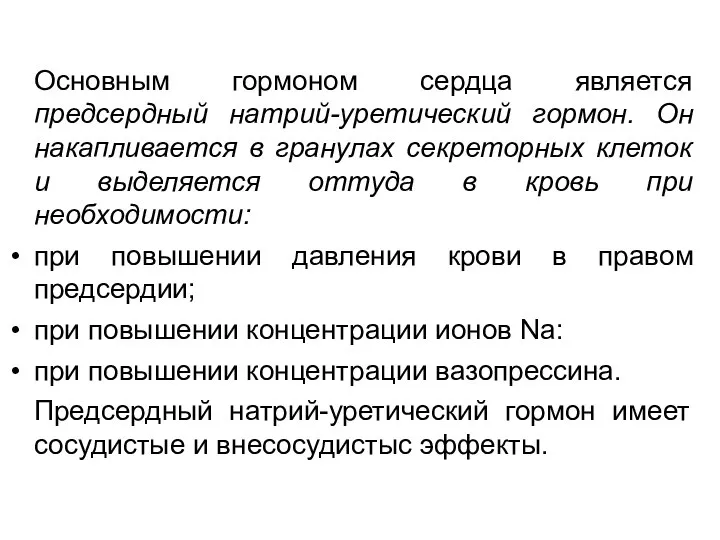 Основным гормоном сердца является предсердный натрий-уретический гормон. Он накапливается в гранулах секреторных клеток и выделяется оттуда в кровь при необходимости:

• при повышении давления крови в правом предсердии;

• при повышении концентрации ионов Na:

• при повышении концентрации вазопрессина.

Предсердный натрий-уретический гормон имеет сосудистые и внесосудистыс эффекты.